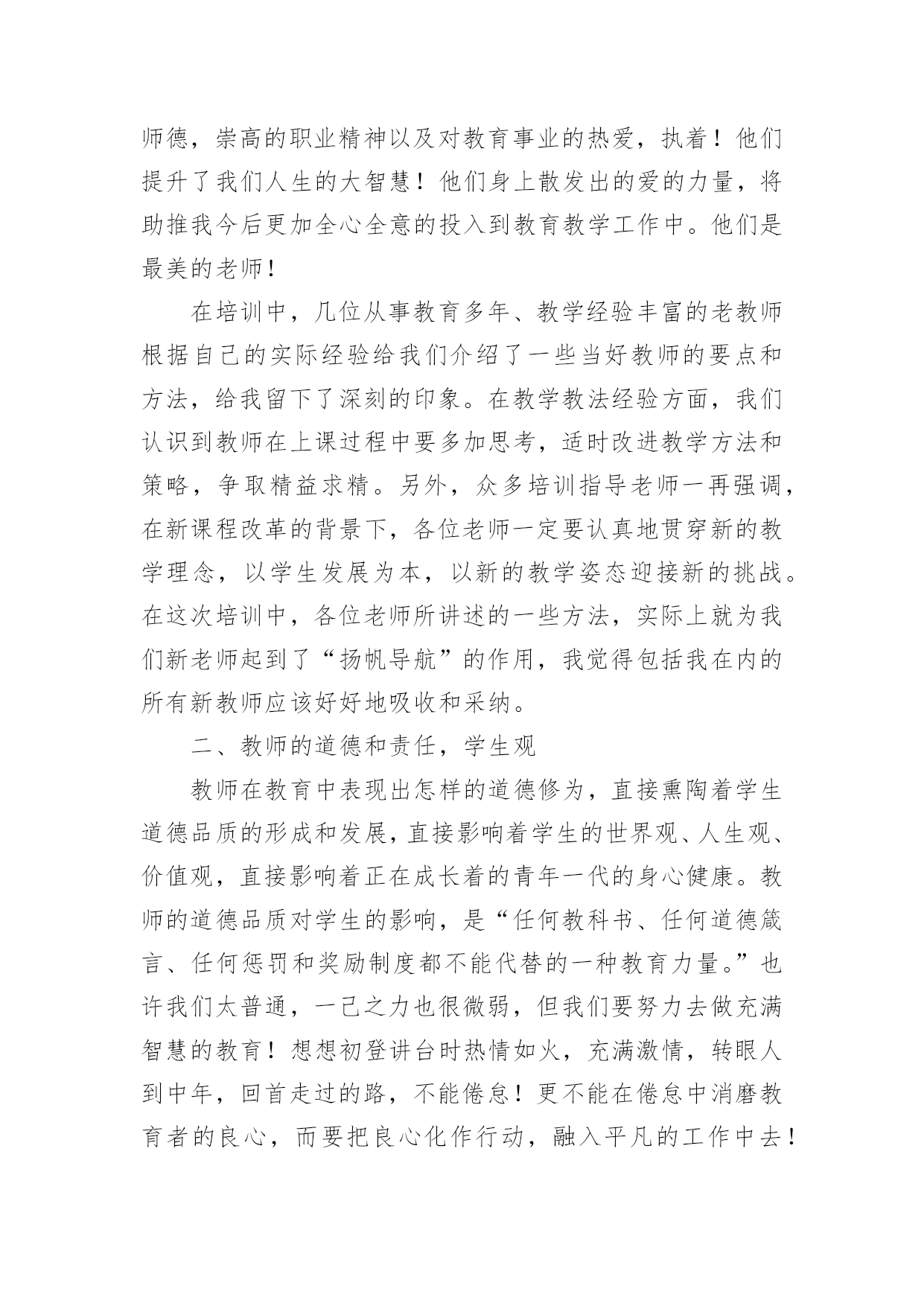 师德，崇高的职业精神以及对教育事业的热爱，执着！他们提升了我们人生的大智慧！他们身上散发出的爱的力量，将助推我今后更加全心全意的投入到教育教学工作中。他们是最美的老师！

在培训中，几位从事教育多年、教学经验丰富的老教师根据自己的实际经验给我们介绍了一些当好教师的要点和方法，给我留下了深刻的印象。在教学教法经验方面，我们认识到教师在上课过程中要多加思考，适时改进教学方法和策略，争取精益求精。另外，众多培训指导老师一再强调，在新课程改革的背景下，各位老师一定要认真地贯穿新的教学理念，以学生发展为本，以新的教学姿态迎接新的挑战。在这次培训中，各位老师所讲述的一些方法，实际上就为我们新老师起到了“扬帆导航”的作用，我觉得包括我在内的所有新教师应该好好地吸收和采纳。

二、教师的道德和责任，学生观

教师在教育中表现出怎样的道德修为，直接熏陶着学生道德品质的形成和发展，直接影响着学生的世界观、人生观、价值观，直接影响着正在成长着的青年一代的身心健康。教师的道德品质对学生的影响，是“任何教科书、任何道德箴言、任何惩罚和奖励制度都不能代替的一种教育力量。”也许我们太普通，一己之力也很微弱，但我们要努力去做充满智慧的教育！想想初登讲台时热情如火，充满激情，转眼人到中年，回首走过的路，不能倦怠！更不能在倦怠中消磨教育者的良心，而要把良心化作行动，融入平凡的工作中去！